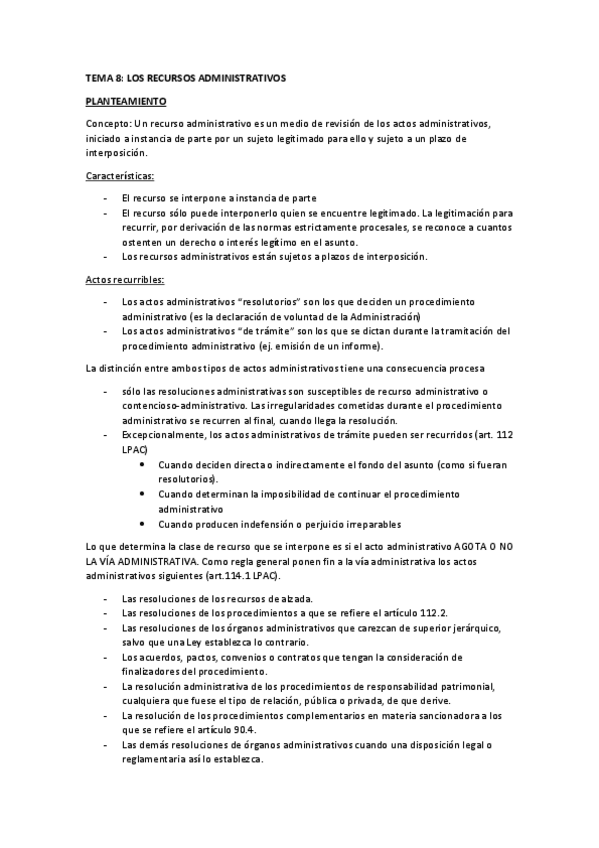 TEMA 8: LOS RECURSOS ADMINISTRATIVOS

PLANTEAMIENTO

Concepto: Un recurso administrativo es un medio de revisión de los actos administrativos, iniciado a instancia de parte por un sujeto legitimado para ello y sujeto a un plazo de interposición.

Características:

- El recurso se interpone a instancia de parte
- El recurso sólo puede interponerlo quien se encuentre legitimado. La legitimación para recurrir, por derivación de las normas estrictamente procesales, se reconoce a cuantos ostenten un derecho o interés legítimo en el asunto.
- Los recursos administrativos están sujetos a plazos de interposición.

Actos recurribles:

- Los actos administrativos "resolutorios" son los que deciden un procedimiento administrativo (es la declaración de voluntad de la Administración)
- Los actos administrativos "de trámite" son los que se dictan durante la tramitación del procedimiento administrativo (ej. emisión de un informe).

La distinción entre ambos tipos de actos administrativos tiene una consecuencia procesa

- sólo las resoluciones administrativas son susceptibles de recurso administrativo o contencioso-administrativo. Las irregularidades cometidas durante el procedimiento administrativo se recurren al final, cuando llega la resolución.
- Excepcionalmente, los actos administrativos de trámite pueden ser recurridos (art. 112 LPAC)
 • Cuando deciden directa o indirectamente el fondo del asunto (como si fueran resolutorios).
 • Cuando determinan la imposibilidad de continuar el procedimiento administrativo
 • Cuando producen indefensión o perjuicio irreparables

Lo que determina la clase de recurso que se interpone es si el acto administrativo AGOTA O NO LA VÍA ADMINISTRATIVA. Como regla general ponen fin a la vía administrativa los actos administrativos siguientes (art.114.1 LPAC).

- Las resoluciones de los recursos de alzada.
- Las resoluciones de los procedimientos a que se refiere el artículo 112.2.
- Las resoluciones de los órganos administrativos que carezcan de superior jerárquico, salvo que una Ley establezca lo contrario.
- Los acuerdos, pactos, convenios o contratos que tengan la consideración de finalizadores del procedimiento.
- La resolución administrativa de los procedimientos de responsabilidad patrimonial, cualquiera que fuese el tipo de relación, pública o privada, de que derive.
- La resolución de los procedimientos complementarios en materia sancionadora a los que se refiere el artículo 90.4.
- Las demás resoluciones de órganos administrativos cuando una disposición legal o reglamentaria así lo establezca.